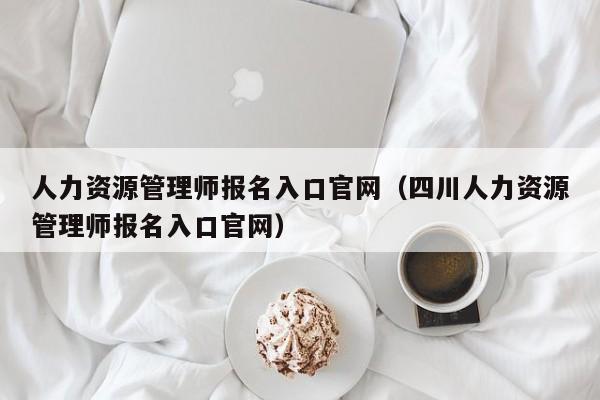 人力资源管理师报名入口官网（四川人力资源管理师报名入口官网）